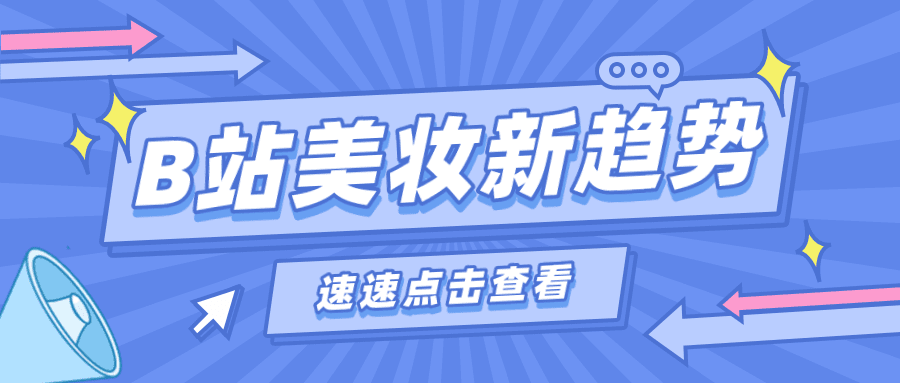 B站美妆新趋势

速速点击查看